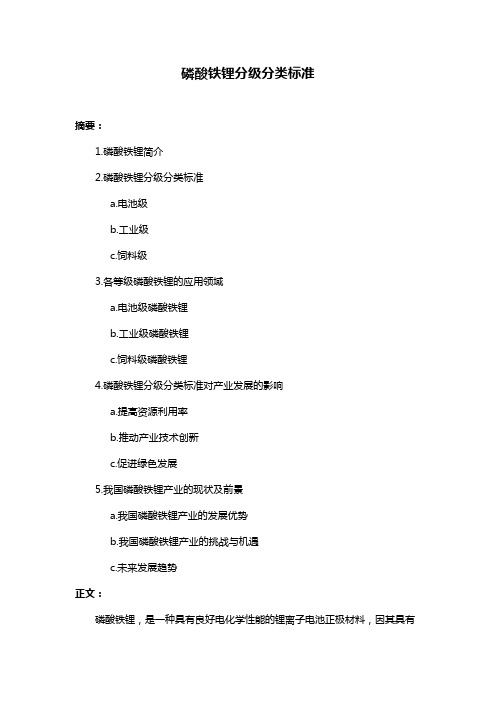 磷酸铁锂分级分类标准

摘要：

1.磷酸铁锂简介

2.磷酸铁锂分级分类标准

a.电池级

b.工业级

c.饲料级

3.各等级磷酸铁锂的应用领域

a.电池级磷酸铁锂

b.工业级磷酸铁锂

c.饲料级磷酸铁锂

4.磷酸铁锂分级分类标准对产业发展的影响

a.提高资源利用率

b.推动产业技术创新

c.促进绿色发展

5.我国磷酸铁锂产业的现状及前景

a.我国磷酸铁锂产业的发展优势

b.我国磷酸铁锂产业的挑战与机遇

c.未来发展趋势

正文：

磷酸铁锂，是一种具有良好电化学性能的锂离子电池正极材料，因其具有